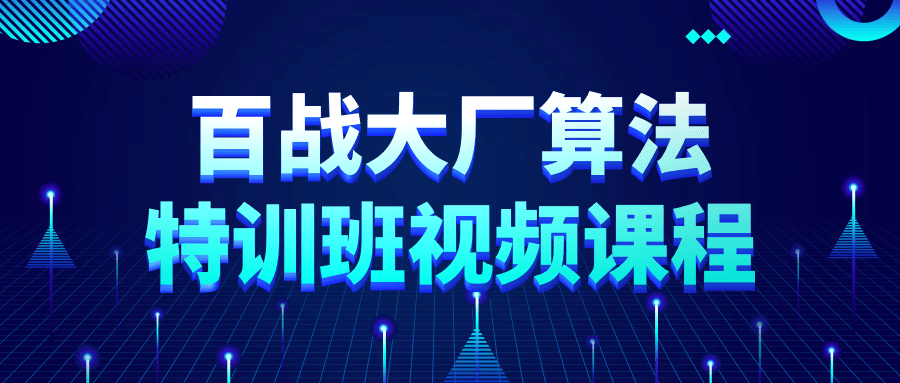 百战大厂算法
特训班视频课程